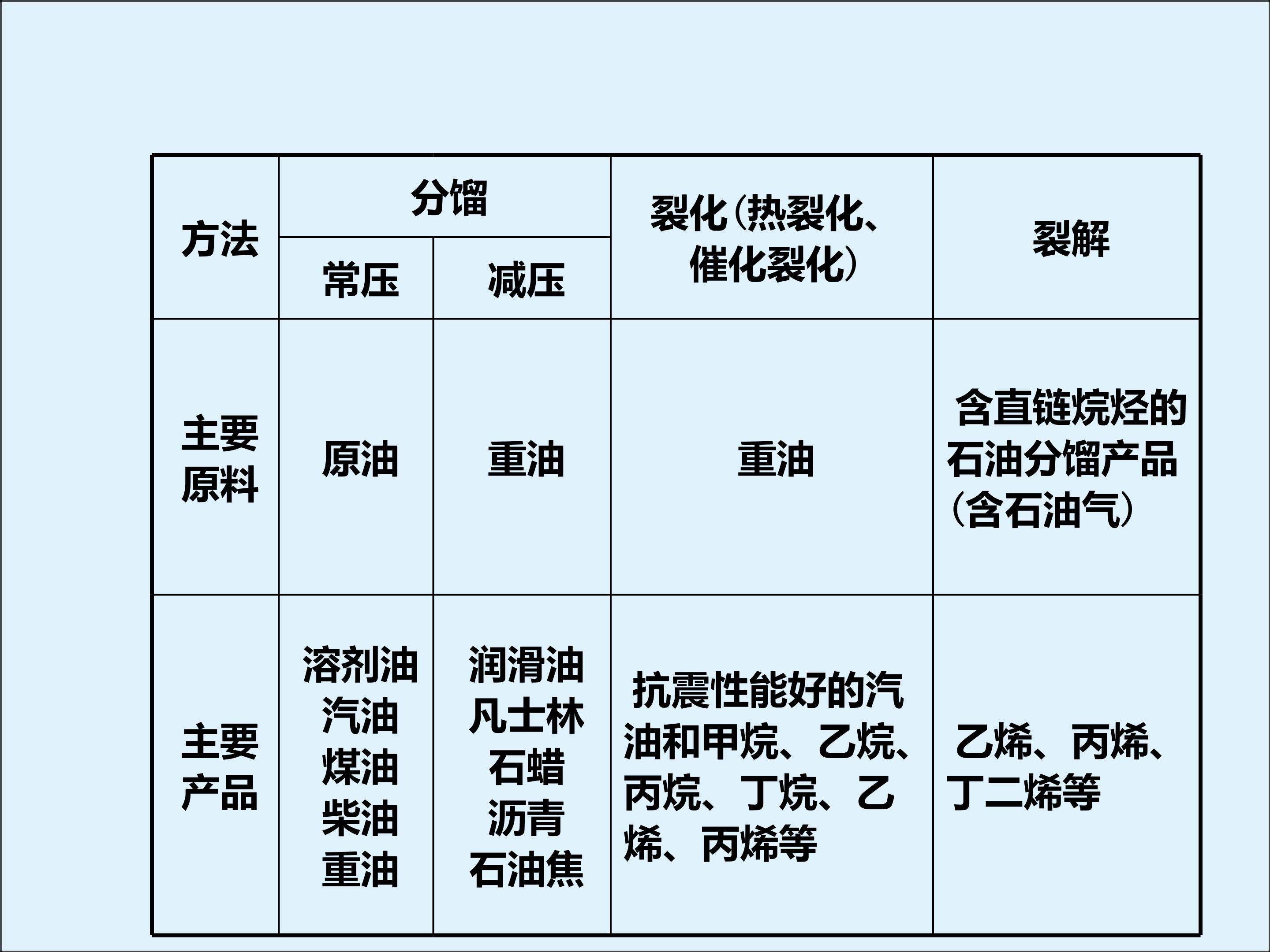 | 方法 | 分馏 |  | 裂化（热裂化、催化裂化） | 裂解 |
|---|---|---|---|---|
|  | 常压 | 减压 |  |  |
| 主要原料 | 原油 | 重油 | 重油 | 含直链烷烃的石油分馏产品（含石油气） |
| 主要产品 | 溶剂油 汽油 煤油 柴油 重油 | 润滑油 凡士林 石蜡 沥青 石油焦 | 抗震性能好的汽油和甲烷、乙烷、丙烷、丁烷、乙烯、丙烯等 | 乙烯、丙烯、丁二烯等 |